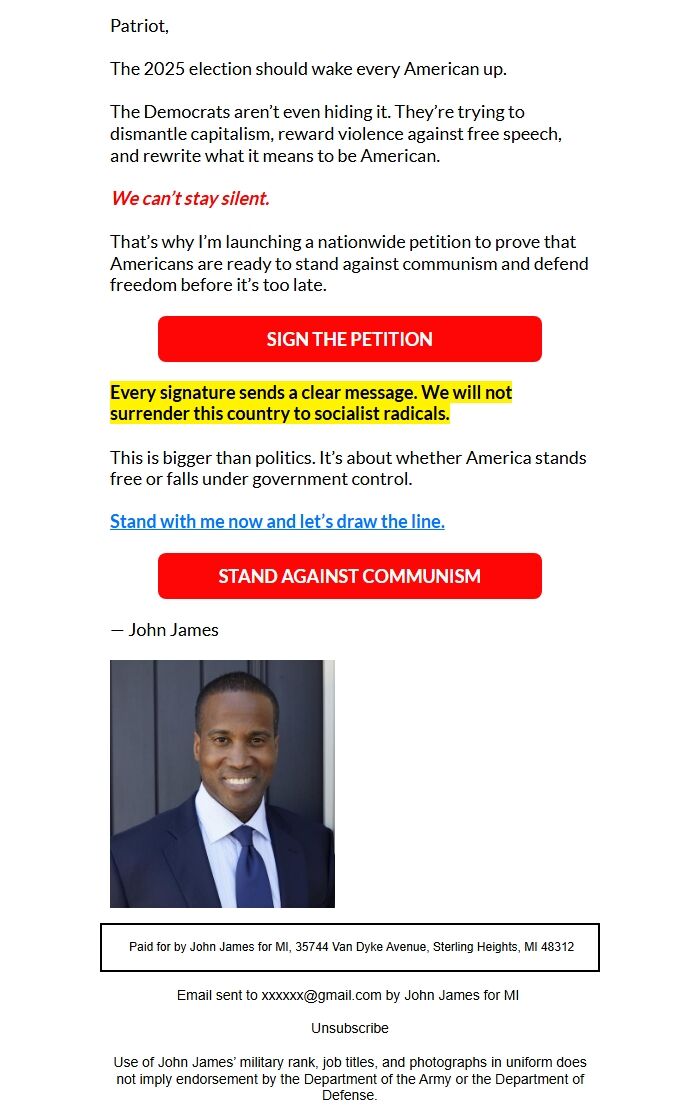 Patriot,

The 2025 election should wake every American up.

The Democrats aren't even hiding it. They're trying to dismantle capitalism, reward violence against free speech, and rewrite what it means to be American.

We can't stay silent.

That's why I'm launching a nationwide petition to prove that Americans are ready to stand against communism and defend freedom before it's too late.

SIGN THE PETITION

Every signature sends a clear message. We will not surrender this country to socialist radicals.

This is bigger than politics. It's about whether America stands free or falls under government control.

Stand with me now and let's draw the line.

STAND AGAINST COMMUNISM

— John James

Paid for by John James for MI, 35744 Van Dyke Avenue, Sterling Heights, MI 48312

Email sent to xxxxxx@gmail.com by John James for MI

Unsubscribe

Use of John James' military rank, job titles, and photographs in uniform does not imply endorsement by the Department of the Army or the Department of Defense.